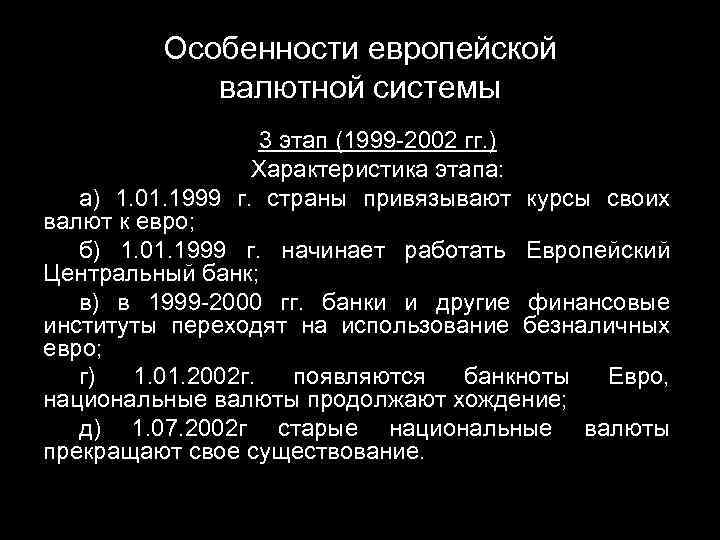 Особенности европейской валютной системы

3 этап (1999-2002 гг.)

Характеристика этапа:

а) 1.01.1999 г. страны привязывают курсы своих валют к евро;

б) 1.01.1999 г. начинает работать Европейский Центральный банк;

в) в 1999-2000 гг. банки и другие финансовые институты переходят на использование безналичных евро;

г) 1.01.2002г. появляются банкноты Евро, национальные валюты продолжают хождение;

д) 1.07.2002г старые национальные валюты прекращают свое существование.